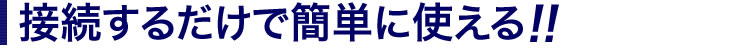 接続するだけで簡単に使える!!